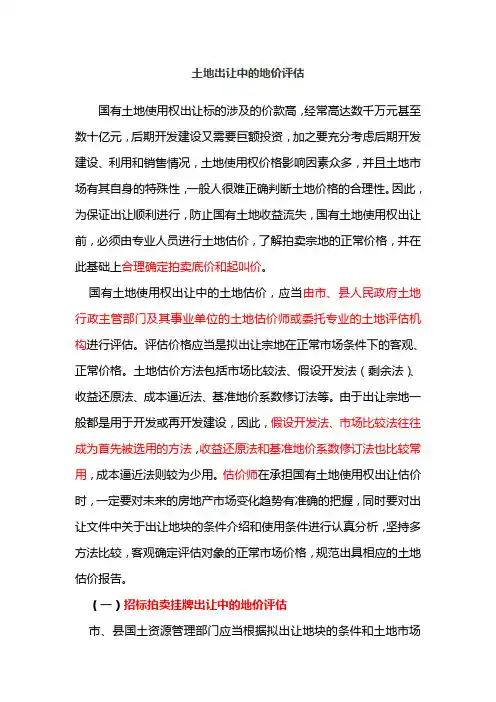 土地出让中的地价评估

国有土地使用权出让标的涉及的价款高，经常高达数千万元甚至数十亿元，后期开发建设又需要巨额投资，加之要充分考虑后期开发建设、利用和销售情况，土地使用权价格影响因素众多，并且土地市场有其自身的特殊性，一般人很难正确判断土地价格的合理性。因此，为保证出让顺利进行，防止国有土地收益流失，国有土地使用权出让前，必须由专业人员进行土地估价，了解拍卖宗地的正常价格，并在此基础上合理确定拍卖底价和起叫价。

国有土地使用权出让中的土地估价，应当由市、县人民政府土地行政主管部门及其事业单位的土地估价师或委托专业的土地评估机构进行评估。评估价格应当是拟出让宗地在正常市场条件下的客观、正常价格。土地估价方法包括市场比较法、假设开发法（剩余法）、收益还原法、成本逼近法、基准地价系数修订法等。由于出让宗地一般都是用于开发或再开发建设，因此，假设开发法、市场比较法往往成为首先被选用的方法，收益还原法和基准地价系数修订法也比较常用，成本逼近法则较为少用。估价师在承担国有土地使用权出让估价时，一定要对未来的房地产市场变化趋势有准确的把握，同时要对出让文件中关于出让地块的条件介绍和使用条件进行认真分析，坚持多方法比较，客观确定评估对象的正常市场价格，规范出具相应的土地估价报告。

（一）招标拍卖挂牌出让中的地价评估

市、县国土资源管理部门应当根据拟出让地块的条件和土地市场